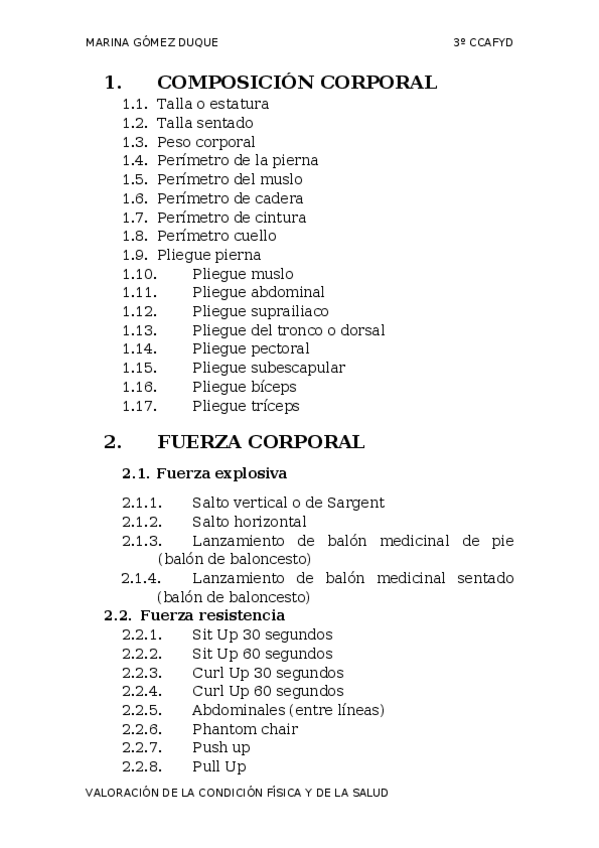 MARINA GÓMEZ DUQUE 3º CCAFYD

1. COMPOSICIÓN CORPORAL

1.1. Talla o estatura
1.2. Talla sentado
1.3. Peso corporal
1.4. Perímetro de la pierna
1.5. Perímetro del muslo
1.6. Perímetro de cadera
1.7. Perímetro de cintura
1.8. Perímetro cuello
1.9. Pliegue pierna
1.10. Pliegue muslo
1.11. Pliegue abdominal
1.12. Pliegue suprailiaco
1.13. Pliegue del tronco o dorsal
1.14. Pliegue pectoral
1.15. Pliegue subescapular
1.16. Pliegue bíceps
1.17. Pliegue tríceps

2. FUERZA CORPORAL

2.1. Fuerza explosiva

2.1.1. Salto vertical o de Sargent
2.1.2. Salto horizontal
2.1.3. Lanzamiento de balón medicinal de pie (balón de baloncesto)
2.1.4. Lanzamiento de balón medicinal sentado (balón de baloncesto)

2.2. Fuerza resistencia
2.2.1. Sit Up 30 segundos
2.2.2. Sit Up 60 segundos
2.2.3. Curl Up 30 segundos
2.2.4. Curl Up 60 segundos
2.2.5. Abdominales (entre líneas)
2.2.6. Phantom chair
2.2.7. Push up
2.2.8. Pull Up

VALORACIÓN DE LA CONDICIÓN FÍSICA Y DE LA SALUD